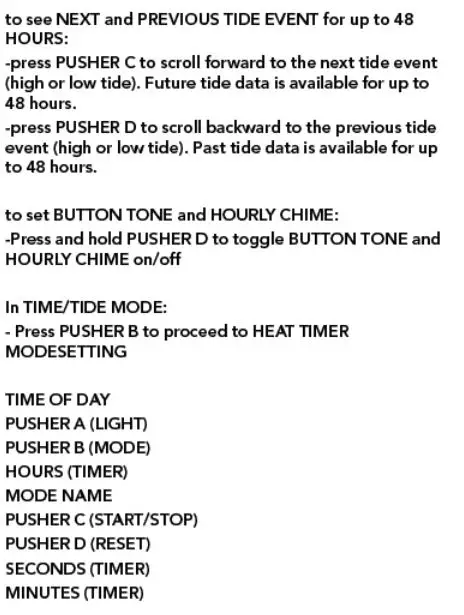 to see NEXT and PREVIOUS TIDE EVENT for up to 48 HOURS:
-press PUSHER C to scroll forward to the next tide event (high or low tide). Future tide data is available for up to 48 hours.
-press PUSHER D to scroll backward to the previous tide event (high or low tide). Past tide data is available for up to 48 hours.

to set BUTTON TONE and HOURLY CHIME:
-Press and hold PUSHER D to toggle BUTTON TONE and HOURLY CHIME on/off

In TIME/TIDE MODE:
- Press PUSHER B to proceed to HEAT TIMER MODESETTING

TIME OF DAY
PUSHER A (LIGHT)
PUSHER B (MODE)
HOURS (TIMER)
MODE NAME
PUSHER C (START/STOP)
PUSHER D (RESET)
SECONDS (TIMER)
MINUTES (TIMER)